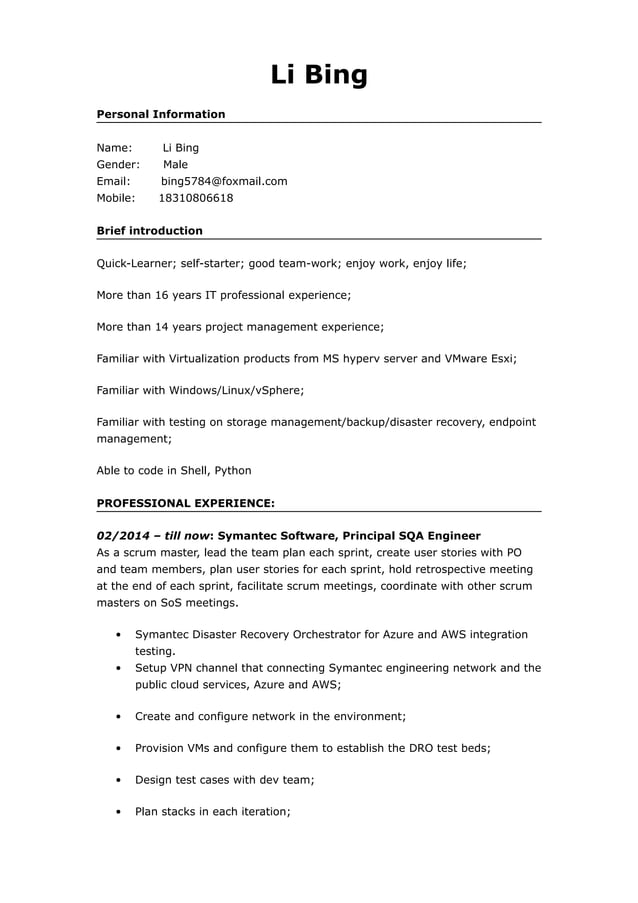 Li Bing

Personal Information

Name: Li Bing
Gender: Male
Email: bing5784@foxmail.com
Mobile: 18310806618

Brief introduction

Quick-Learner; self-starter; good team-work; enjoy work, enjoy life;

More than 16 years IT professional experience;

More than 14 years project management experience;

Familiar with Virtualization products from MS hyperv server and VMware Esxi;

Familiar with Windows/Linux/vSphere;

Familiar with testing on storage management/backup/disaster recovery, endpoint management;

Able to code in Shell, Python

PROFESSIONAL EXPERIENCE:

02/2014 – till now: Symantec Software, Principal SQA Engineer
As a scrum master, lead the team plan each sprint, create user stories with PO and team members, plan user stories for each sprint, hold retrospective meeting at the end of each sprint, facilitate scrum meetings, coordinate with other scrum masters on SoS meetings.

• Symantec Disaster Recovery Orchestrator for Azure and AWS integration testing.
• Setup VPN channel that connecting Symantec engineering network and the public cloud services, Azure and AWS;

• Create and configure network in the environment;

• Provision VMs and configure them to establish the DRO test beds;

• Design test cases with dev team;

• Plan stacks in each iteration;